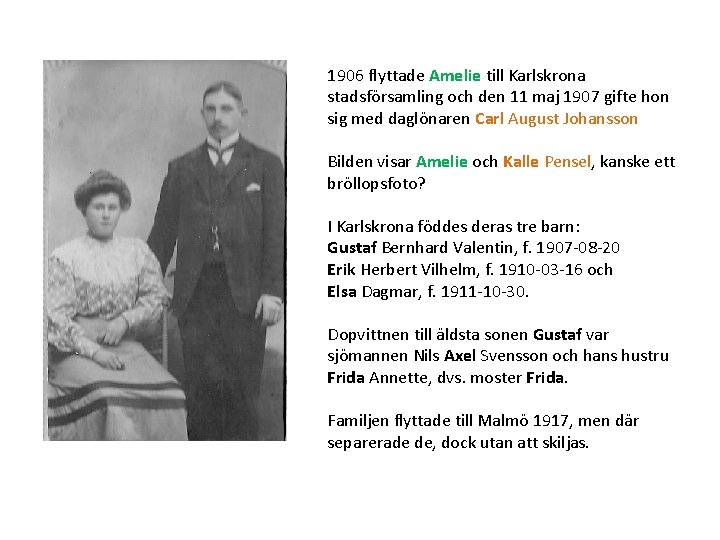 1906 flyttade Amelie till Karlskrona stadsförsamling och den 11 maj 1907 gifte hon sig med daglönaren Carl August Johansson

Bilden visar Amelie och Kalle Pensel, kanske ett bröllopsfoto?

I Karlskrona föddes deras tre barn:
Gustaf Bernhard Valentin, f. 1907-08-20
Erik Herbert Vilhelm, f. 1910-03-16 och
Elsa Dagmar, f. 1911-10-30.

Dopvittnen till äldsta sonen Gustaf var sjömannen Nils Axel Svensson och hans hustru Frida Annette, dvs. moster Frida.

Familjen flyttade till Malmö 1917, men där separerade de, dock utan att skiljas.